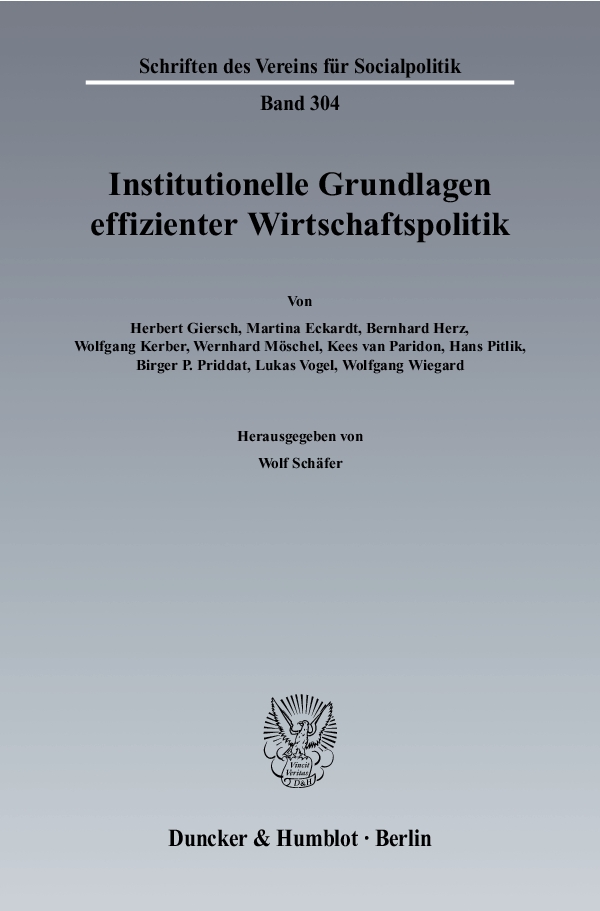 Schriften des Vereins für Socialpolitik

Band 304

Institutionelle Grundlagen effizienter Wirtschaftspolitik

Von

Herbert Giersch, Martina Eckardt, Bernhard Herz, Wolfgang Kerber, Wernhard Möschel, Kees van Paridon, Hans Pitlik, Birger P. Priddat, Lukas Vogel, Wolfgang Wiegard

Herausgegeben von

Wolf Schäfer

Vincit Veritas D&H

Duncker & Humblot · Berlin